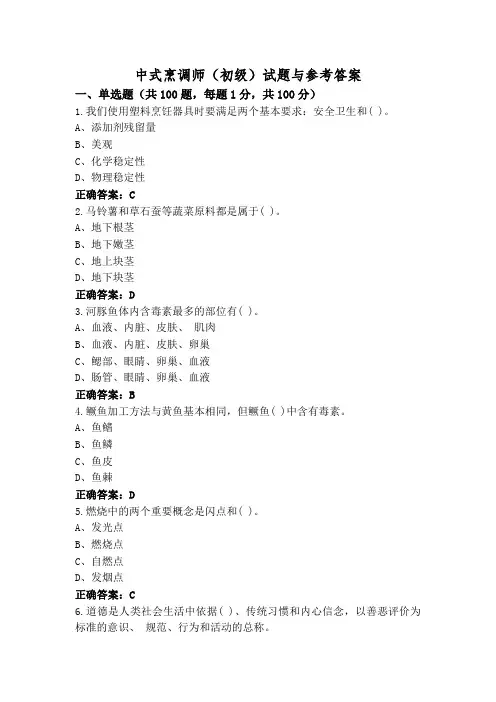 中式烹调师（初级）试题与参考答案

一、单选题（共100题，每题1分，共100分）

1.我们使用塑料烹饪器具时要满足两个基本要求：安全卫生和( )。
A、添加剂残留量
B、美观
C、化学稳定性
D、物理稳定性
正确答案：C

2.马铃薯和草石蚕等蔬菜原料都是属于( )。
A、地下根茎
B、地下嫩茎
C、地上块茎
D、地下块茎
正确答案：D

3.河豚鱼体内含毒素最多的部位有( )。
A、血液、内脏、皮肤、 肌肉
B、血液、内脏、皮肤、卵巢
C、鳃部、眼睛、卵巢、血液
D、肠管、眼睛、卵巢、血液
正确答案：B

4.鳜鱼加工方法与黄鱼基本相同，但鳜鱼( )中含有毒素。
A、鱼鳍
B、鱼鳞
C、鱼皮
D、鱼棘
正确答案：D

5.燃烧中的两个重要概念是闪点和( )。
A、发光点
B、燃烧点
C、自燃点
D、发烟点
正确答案：C

6.道德是人类社会生活中依据( )、传统习惯和内心信念，以善恶评价为标准的意识、 规范、行为和活动的总称。